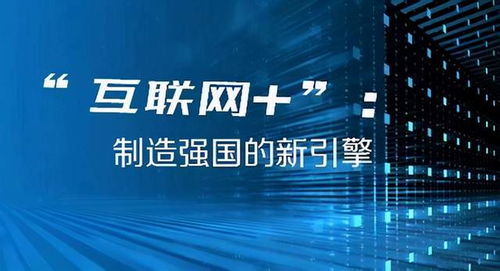 “互联网+”：

制造强国的新引擎